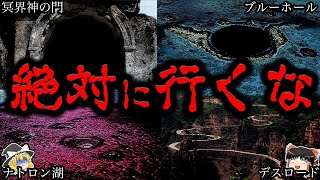 冥界神の門

ブルーホール

絶対に行くな

ナトロン湖

デスロード